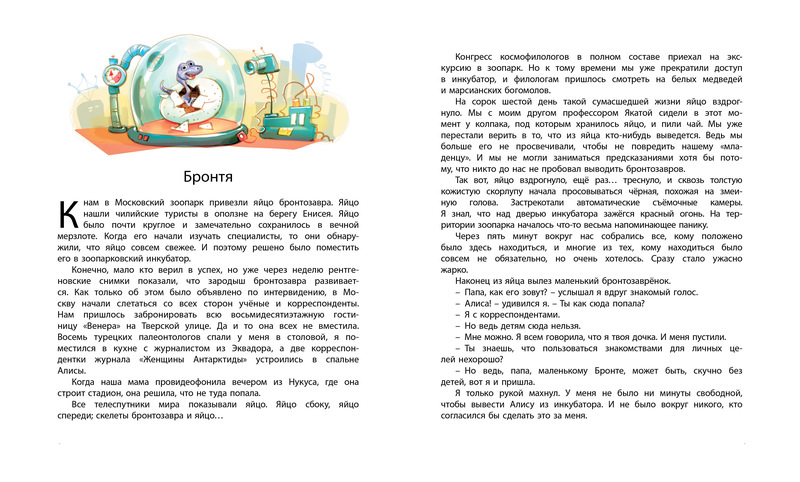 Бронтя

К нам в Московский зоопарк привезли яйцо бронтозавра. Яйцо нашли чилийские туристы в оползне на берегу Енисея. Яйцо было почти круглое и замечательно сохранилось в вечной мерзлоте. Когда его начали изучать специалисты, то они обнаружили, что яйцо совсем свежее. И поэтому решено было поместить его в зоопарковский инкубатор.

Конечно, мало кто верил в успех, но уже через неделю рентгеновские снимки показали, что зародыш бронтозавра развивается. Как только об этом было объявлено по интервидению, в Москву начали слетаться со всех сторон учёные и корреспонденты. Нам пришлось забронировать всю восьмидесятиэтажную гостиницу «Венера» на Тверской улице. Да и то она всех не вместила. Восемь турецких палеонтологов спали у меня в столовой, я поместился в кухне с журналистом из Эквадора, а две корреспондентки журнала «Женщины Антарктиды» устроились в спальне Алисы.

Когда наша мама провидеофонила вечером из Нукуса, где она строит стадион, она решила, что не туда попала.

Все телеспутники мира показывали яйцо. Яйцо сбоку, яйцо спереди; скелеты бронтозавра и яйцо…

Конгресс космофилологов в полном составе приехал на экскурсию в зоопарк. Но к тому времени мы уже прекратили доступ в инкубатор, и филологам пришлось смотреть на белых медведей и марсианских богомолов.

На сорок шестой день такой сумасшедшей жизни яйцо вздрогнуло. Мы с моим другом профессором Якатой сидели в этот момент у колпака, под которым хранилось яйцо, и пили чай. Мы уже перестали верить в то, что из яйца кто-нибудь выведется. Ведь мы больше его не просвечивали, чтобы не повредить нашему «младенцу». И мы не могли заниматься предсказаниями хотя бы потому, что никто до нас не пробовал выводить бронтозавров.

Так вот, яйцо вздрогнуло, ещё раз… треснуло, и сквозь толстую кожистую скорлупу начала просовываться чёрная, похожая на змеиную голова. Застрекотали автоматические съёмочные камеры. Я знал, что над дверью инкубатора зажёгся красный огонь. На территории зоопарка началось что-то весьма напоминающее панику.

Через пять минут вокруг нас собрались все, кому положено было здесь находиться, и многие из тех, кому находиться было совсем не обязательно, но очень хотелось. Сразу стало ужасно жарко.

Наконец из яйца вылез маленький бронтозаврёнок.

– Папа, как его зовут? – услышал я вдруг знакомый голос.

– Алиса! – удивился я. – Ты как сюда попала?

– Я с корреспондентами.

– Но ведь детям сюда нельзя.

– Мне можно. Я всем говорила, что я твоя дочка. И меня пустили.

– Ты знаешь, что пользоваться знакомствами для личных целей нехорошо?

– Но ведь, папа, маленькому Бронте, может быть, скучно без детей, вот я и пришла.

Я только рукой махнул. У меня не было ни минуты свободной, чтобы вывести Алису из инкубатора. И не было вокруг никого, кто согласился бы сделать это за меня.